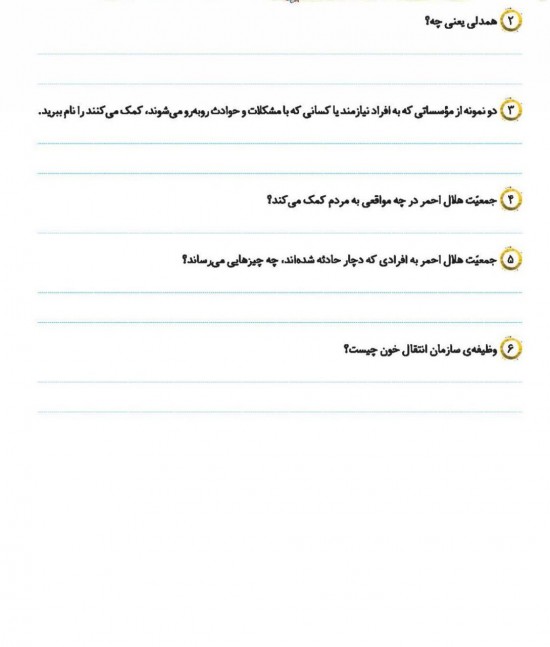 ۲ همدلی یعنی چه؟

۳ دو نمونه از مؤسساتی که به افراد نیازمند یا کسانی که با مشکلات و حوادث روبه‌رو می‌شوند، کمک می‌کنند را نام ببرید.

۴ جمعیّت هلال احمر در چه مواقعی به مردم کمک می‌کند؟

۵ جمعیّت هلال احمر به افرادی که دچار حادثه شده‌اند، چه چیزهایی می‌رساند؟

۶ وظیفه‌ی سازمان انتقال خون چیست؟